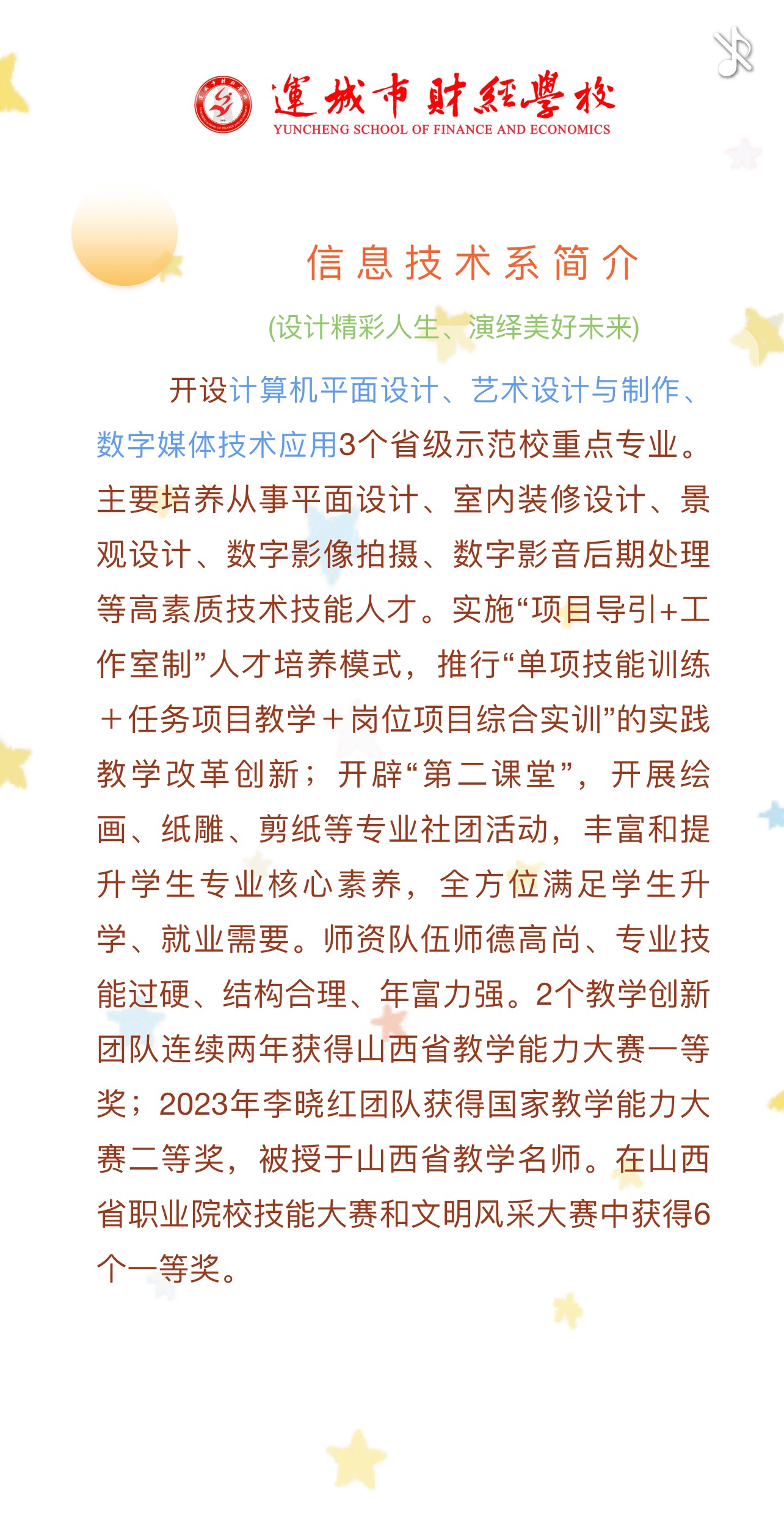 運城市財經學校
YUNCHENG SCHOOL OF FINANCE AND ECONOMICS

信息技术系简介

(设计精彩人生、演绎美好未来)

开设计算机平面设计、艺术设计与制作、数字媒体技术应用3个省级示范校重点专业。主要培养从事平面设计、室内装修设计、景观设计、数字影像拍摄、数字影音后期处理等高素质技术技能人才。实施“项目导引+工作室制”人才培养模式，推行“单项技能训练＋任务项目教学＋岗位项目综合实训”的实践教学改革创新；开辟“第二课堂”，开展绘画、纸雕、剪纸等专业社团活动，丰富和提升学生专业核心素养，全方位满足学生升学、就业需要。师资队伍师德高尚、专业技能过硬、结构合理、年富力强。2个教学创新团队连续两年获得山西省教学能力大赛一等奖；2023年李晓红团队获得国家教学能力大赛二等奖，被授于山西省教学名师。在山西省职业院校技能大赛和文明风采大赛中获得6个一等奖。